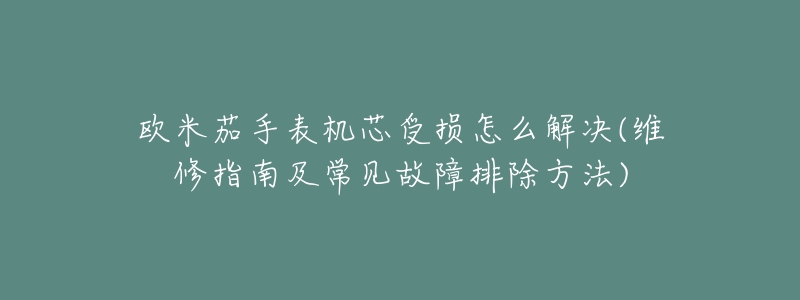 欧米茄手表机芯受损怎么解决(维修指南及常见故障排除方法)